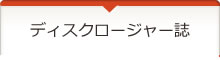 ディスクロージャー誌